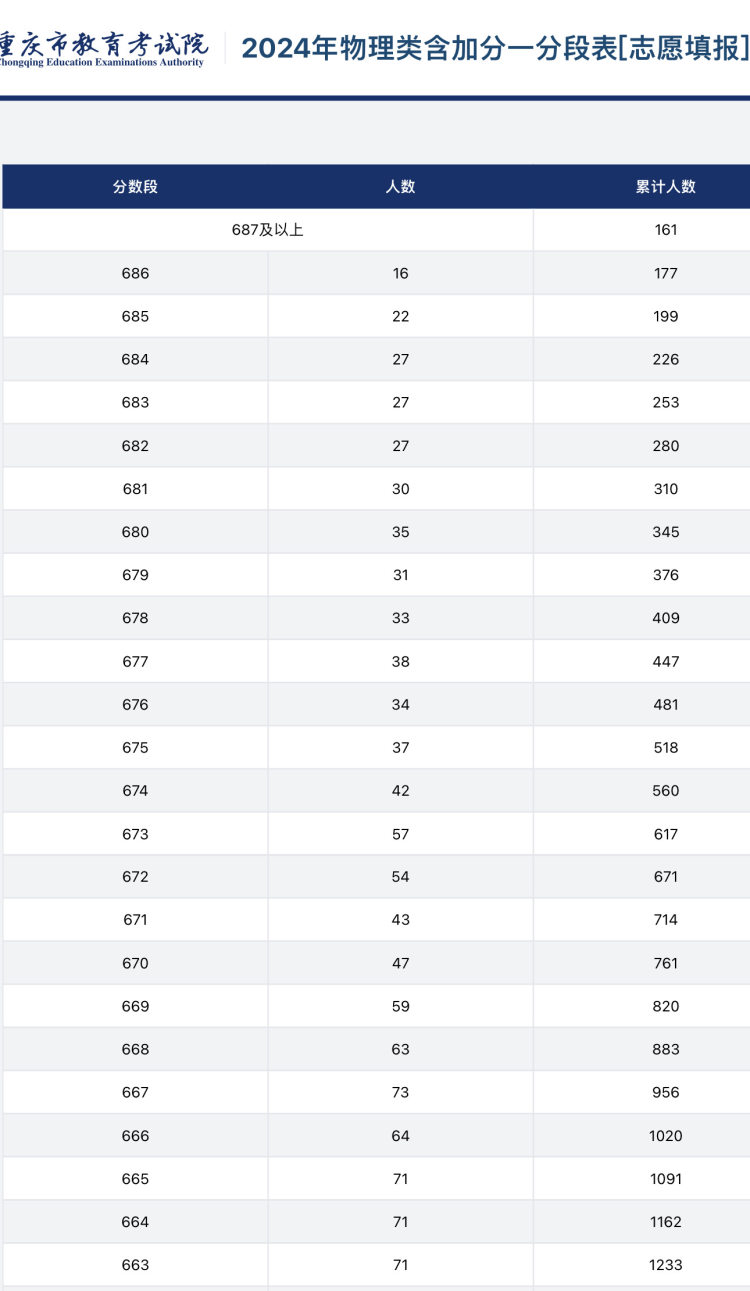 重庆市教育考试院
Chongqing Education Examinations Authority

2024年物理类含加分一分段表[志愿填报]

| 分数段 | 人数 | 累计人数 |
|---|---|---|
| 687及以上 | | 161 |
| 686 | 16 | 177 |
| 685 | 22 | 199 |
| 684 | 27 | 226 |
| 683 | 27 | 253 |
| 682 | 27 | 280 |
| 681 | 30 | 310 |
| 680 | 35 | 345 |
| 679 | 31 | 376 |
| 678 | 33 | 409 |
| 677 | 38 | 447 |
| 676 | 34 | 481 |
| 675 | 37 | 518 |
| 674 | 42 | 560 |
| 673 | 57 | 617 |
| 672 | 54 | 671 |
| 671 | 43 | 714 |
| 670 | 47 | 761 |
| 669 | 59 | 820 |
| 668 | 63 | 883 |
| 667 | 73 | 956 |
| 666 | 64 | 1020 |
| 665 | 71 | 1091 |
| 664 | 71 | 1162 |
| 663 | 71 | 1233 |